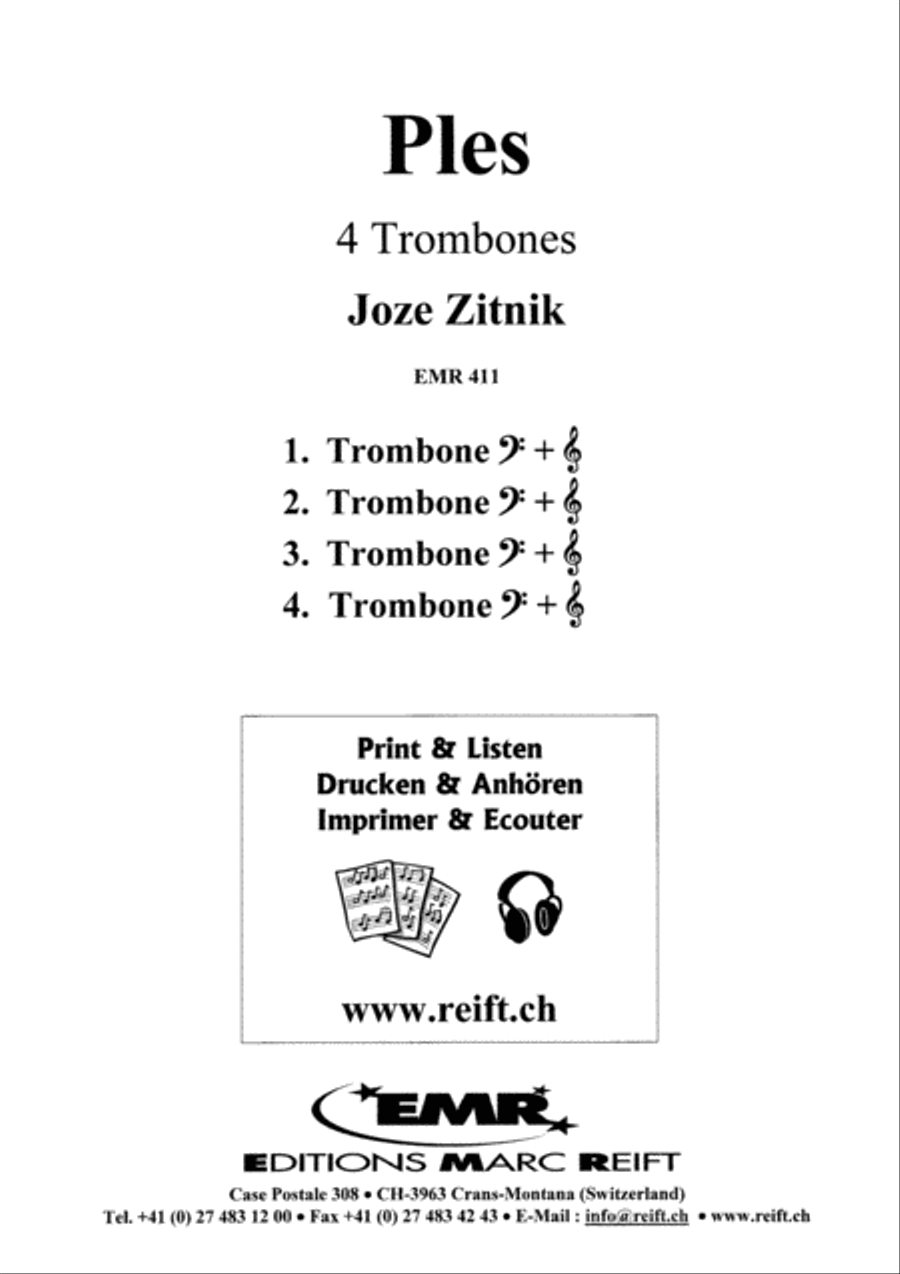 Ples

4 Trombones

Joze Zitnik

EMR 411

1. Trombone 𝄢 + 𝄞
2. Trombone 𝄢 + 𝄞
3. Trombone 𝄢 + 𝄞
4. Trombone 𝄢 + 𝄞

Print & Listen
Drucken & Anhören
Imprimer & Ecouter

www.reift.ch

EMR

EDITIONS MARC REIFT

Case Postale 308 • CH-3963 Crans-Montana (Switzerland)
Tel. +41 (0) 27 483 12 00 • Fax +41 (0) 27 483 42 43 • E-Mail : info@reift.ch • www.reift.ch